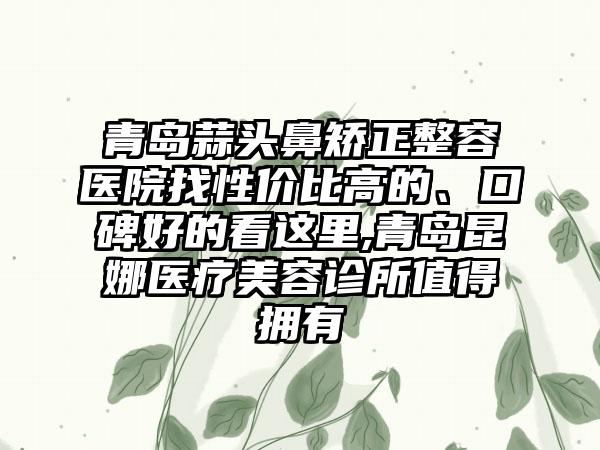 青岛蒜头鼻矫正整容医院找性价比高的、口碑好的看这里,青岛昆娜医疗美容诊所值得拥有